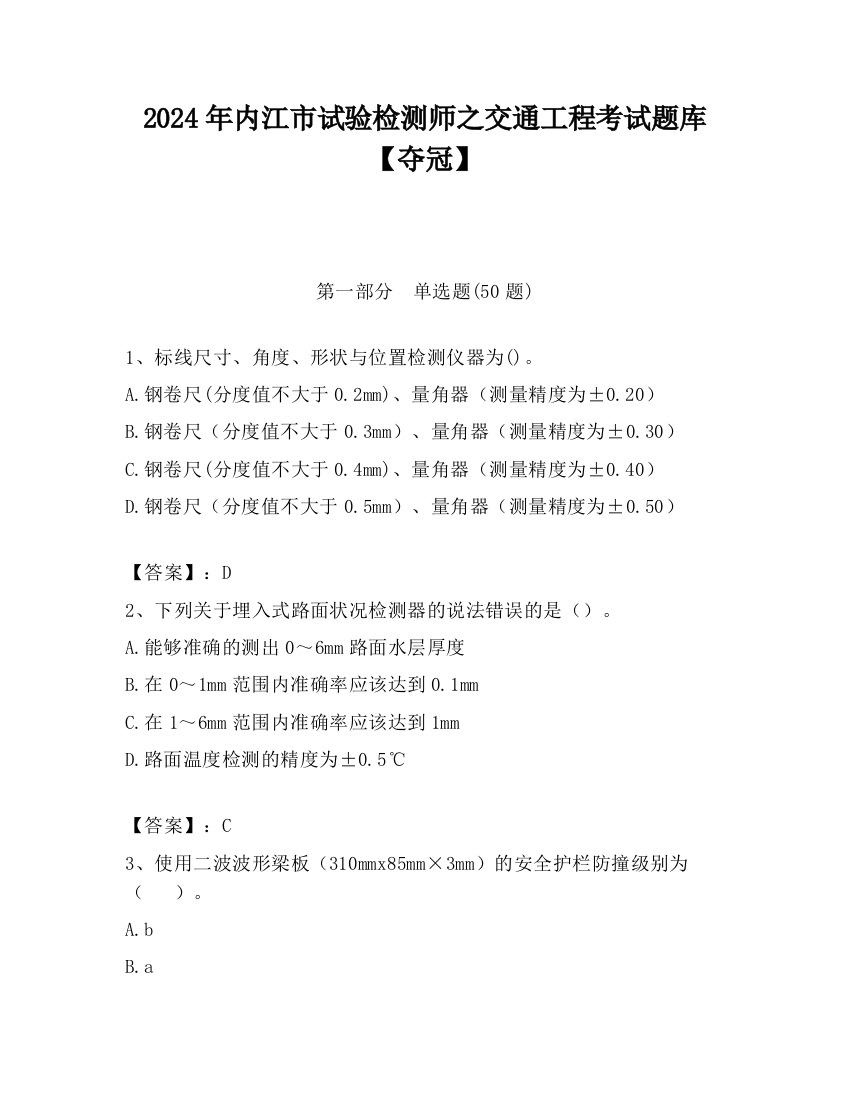 2024年内江市试验检测师之交通工程考试题库【夺冠】

第一部分　单选题(50题)

1、标线尺寸、角度、形状与位置检测仪器为()。

A.钢卷尺(分度值不大于0.2mm)、量角器（测量精度为±0.20）

B.钢卷尺（分度值不大于0.3mm）、量角器（测量精度为±0.30）

C.钢卷尺(分度值不大于0.4mm)、量角器（测量精度为±0.40）

D.钢卷尺（分度值不大于0.5mm）、量角器（测量精度为±0.50）

【答案】：D

2、下列关于埋入式路面状况检测器的说法错误的是（）。

A.能够准确的测出0～6mm路面水层厚度

B.在0～1mm范围内准确率应该达到0.1mm

C.在1～6mm范围内准确率应该达到1mm

D.路面温度检测的精度为±0.5℃

【答案】：C

3、使用二波波形梁板（310mmx85mm×3mm）的安全护栏防撞级别为（　　）。

A.b

B.a